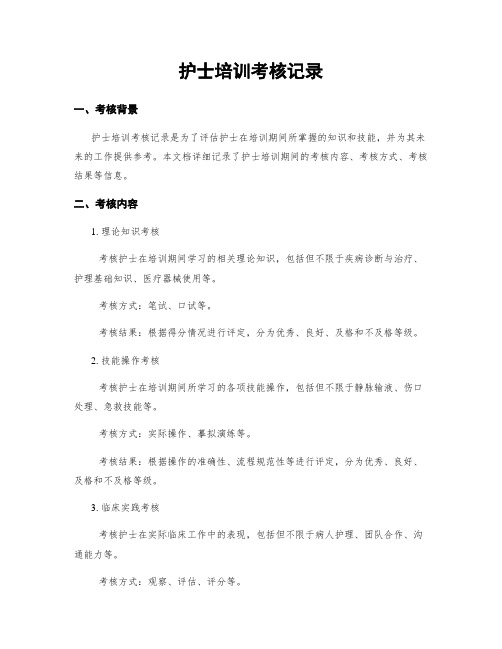 护士培训考核记录

一、考核背景

护士培训考核记录是为了评估护士在培训期间所掌握的知识和技能，并为其未来的工作提供参考。本文档详细记录了护士培训期间的考核内容、考核方式、考核结果等信息。

二、考核内容

1. 理论知识考核

考核护士在培训期间学习的相关理论知识，包括但不限于疾病诊断与治疗、护理基础知识、医疗器械使用等。

考核方式：笔试、口试等。

考核结果：根据得分情况进行评定，分为优秀、良好、及格和不及格等级。

2. 技能操作考核

考核护士在培训期间所学习的各项技能操作，包括但不限于静脉输液、伤口处理、急救技能等。

考核方式：实际操作、摹拟演练等。

考核结果：根据操作的准确性、流程规范性等进行评定，分为优秀、良好、及格和不及格等级。

3. 临床实践考核

考核护士在实际临床工作中的表现，包括但不限于病人护理、团队合作、沟通能力等。

考核方式：观察、评估、评分等。